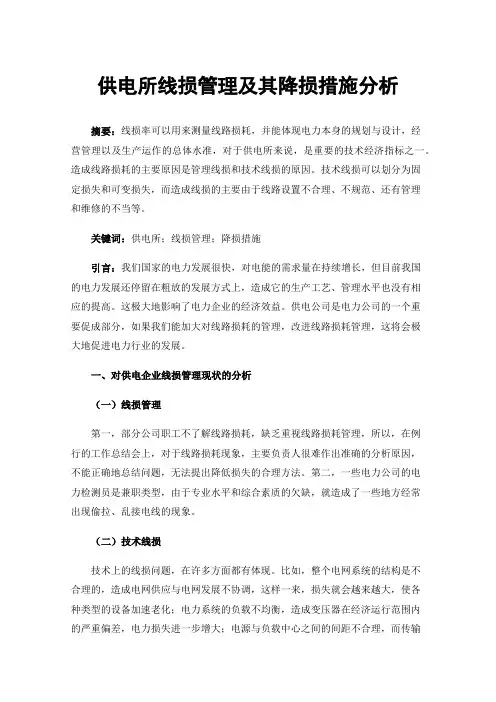 供电所线损管理及其降损措施分析

摘要：线损率可以用来测量线路损耗，并能体现电力本身的规划与设计，经营管理以及生产运作的总体水准，对于供电所来说，是重要的技术经济指标之一。造成线路损耗的主要原因是管理线损和技术线损的原因。技术线损可以划分为固定损失和可变损失，而造成线损的主要由于线路设置不合理、不规范、还有管理和维修的不当等。

关键词：供电所；线损管理；降损措施

引言：我们国家的电力发展很快，对电能的需求量在持续增长，但目前我国的电力发展还停留在粗放的发展方式上，造成它的生产工艺、管理水平也没有相应的提高。这极大地影响了电力企业的经济效益。供电公司是电力公司的一个重要促成部分，如果我们能加大对线路损耗的管理，改进线路损耗管理，这将会极大地促进电力行业的发展。

一、对供电企业线损管理现状的分析

（一）线损管理

第一，部分公司职工不了解线路损耗，缺乏重视线路损耗管理，所以，在例行的工作总结会上，对于线路损耗现象，主要负责人很难作出准确的分析原因，不能正确地总结问题，无法提出降低损失的合理方法。第二，一些电力公司的电力检测员是兼职类型，由于专业水平和综合素质的欠缺，就造成了一些地方经常出现偷拉、乱接电线的现象。

（二）技术线损

技术上的线损问题，在许多方面都有体现。比如，整个电网系统的结构是不合理的，造成电网供应与电网发展不协调，这样一来，损失就会越来越大，使各种类型的设备加速老化；电力系统的负载不均衡，造成变压器在经济运行范围内的严重偏差，电力损失进一步增大；电源与负载中心之间的间距不合理，而传输